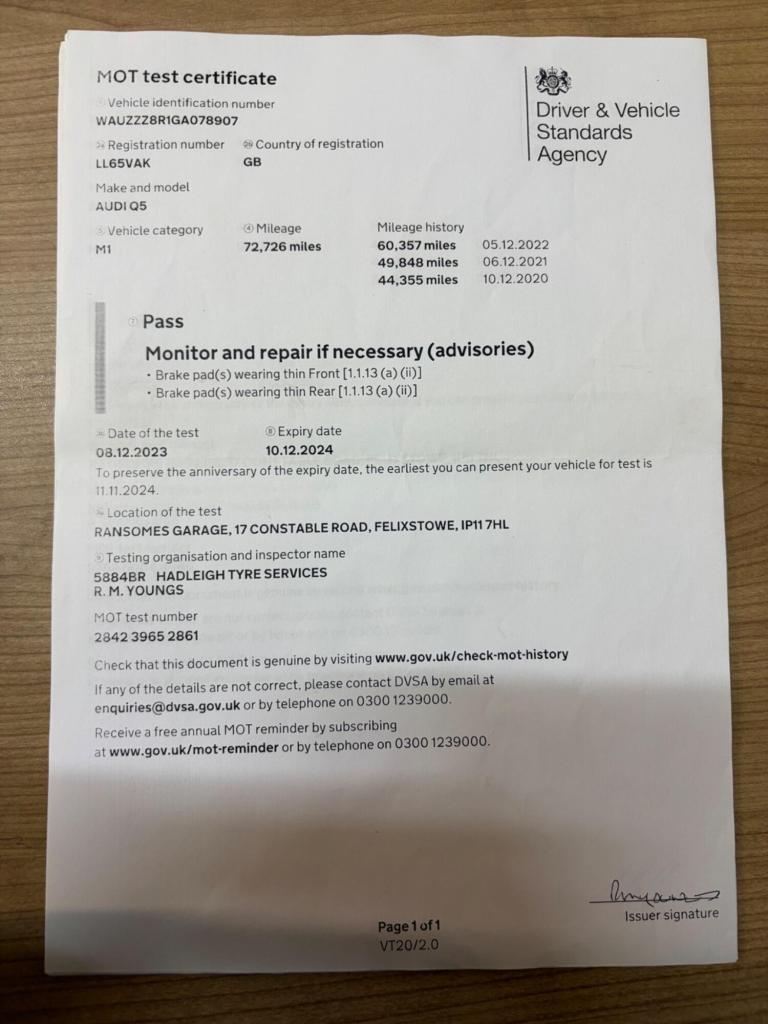 MOT test certificate

Vehicle identification number
WAUZZZ8R1GA078907

Registration number
LL65VAK

Country of registration
GB

Make and model
AUDI Q5

Vehicle category
M1

Mileage
72,726 miles

Mileage history
60,357 miles 05.12.2022
49,848 miles 06.12.2021
44,355 miles 10.12.2020

Driver & Vehicle Standards Agency

Pass

Monitor and repair if necessary (advisories)
• Brake pad(s) wearing thin Front [1.1.13 (a) (ii)]
• Brake pad(s) wearing thin Rear [1.1.13 (a) (ii)]

Date of the test
08.12.2023

Expiry date
10.12.2024

To preserve the anniversary of the expiry date, the earliest you can present your vehicle for test is 11.11.2024.

Location of the test
RANSOMES GARAGE, 17 CONSTABLE ROAD, FELIXSTOWE, IP11 7HL

Testing organisation and inspector name
5884BR HADLEIGH TYRE SERVICES
R. M. YOUNGS

MOT test number
2842 3965 2861

Check that this document is genuine by visiting www.gov.uk/check-mot-history

If any of the details are not correct, please contact DVSA by email at enquiries@dvsa.gov.uk or by telephone on 0300 1239000.

Receive a free annual MOT reminder by subscribing at www.gov.uk/mot-reminder or by telephone on 0300 1239000.

Issuer signature

Page 1 of 1
VT20/2.0